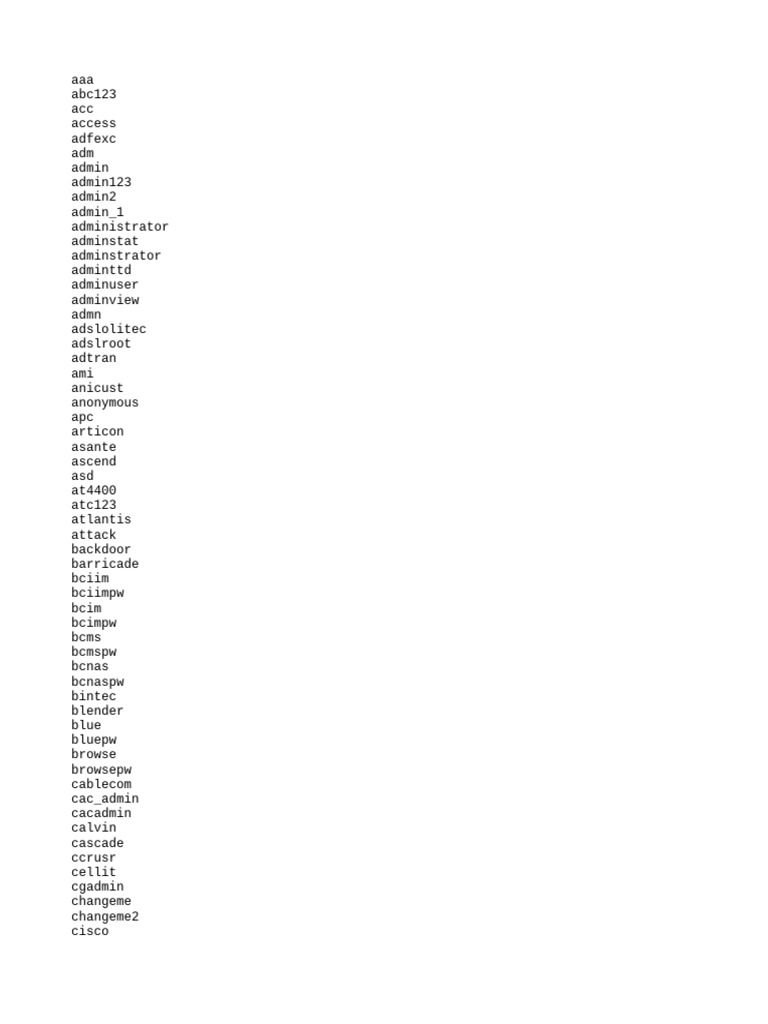 aaa
abc123
acc
access
adfexc
adm
admin
admin123
admin2
admin_1
administrator
adminstat
adminstrator
adminttd
adminuser
adminview
admn
adslolitec
adslroot
adtran
ami
anicust
anonymous
apc
articon
asante
ascend
asd
at4400
atc123
atlantis
attack
backdoor
barricade
bciim
bciimpw
bcim
bcimpw
bcms
bcmspw
bcnas
bcnaspw
bintec
blender
blue
bluepw
browse
browsepw
cablecom
cac_admin
cacadmin
calvin
cascade
ccrusr
cellit
cgadmin
changeme
changeme2
cisco